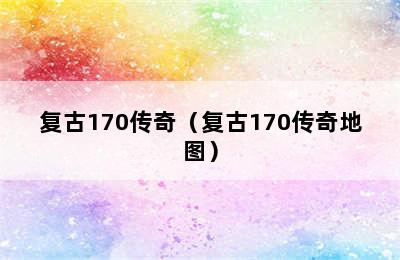 复古170传奇（复古170传奇地图）